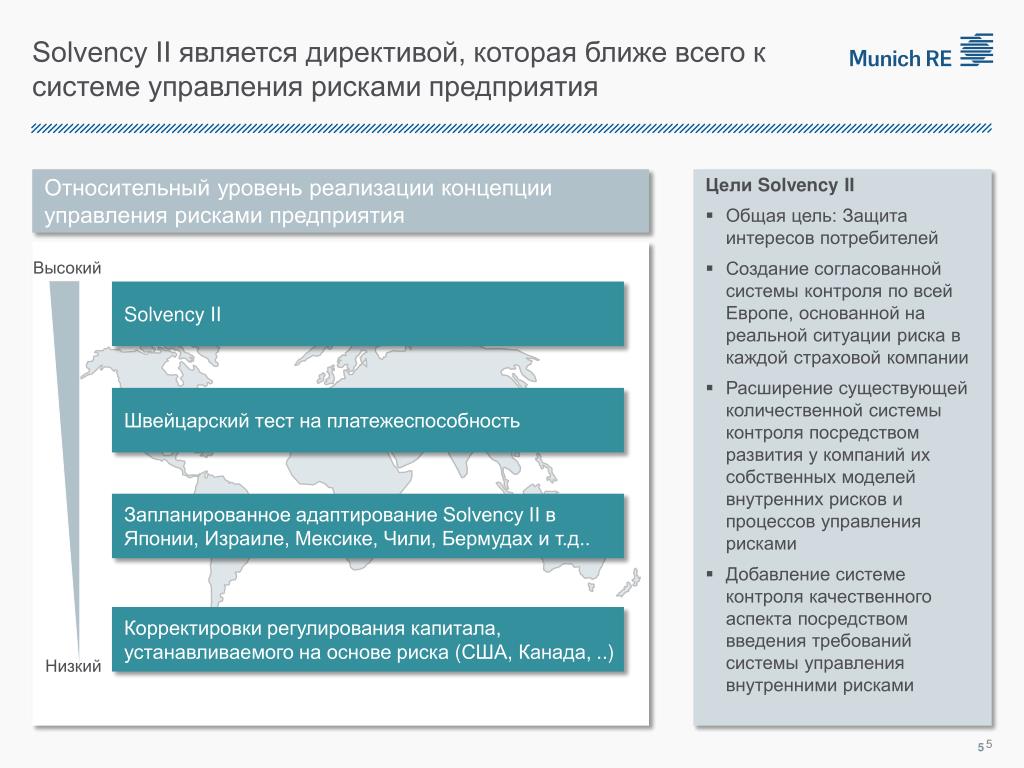 Solvency II является директивой, которая ближе всего к системе управления рисками предприятия

Munich RE

Относительный уровень реализации концепции управления рисками предприятия

Высокий

Solvency II

Швейцарский тест на платежеспособность

Запланированное адаптирование Solvency II в Японии, Израиле, Мексике, Чили, Бермудах и т.д..

Корректировки регулирования капитала, устанавливаемого на основе риска (США, Канада, ..)

Низкий

Цели Solvency II

▪ Общая цель: Защита интересов потребителей

▪ Создание согласованной системы контроля по всей Европе, основанной на реальной ситуации риска в каждой страховой компании

▪ Расширение существующей количественной системы контроля посредством развития у компаний их собственных моделей внутренних рисков и процессов управления рисками

▪ Добавление системе контроля качественного аспекта посредством введения требований системы управления внутренними рисками

5 5